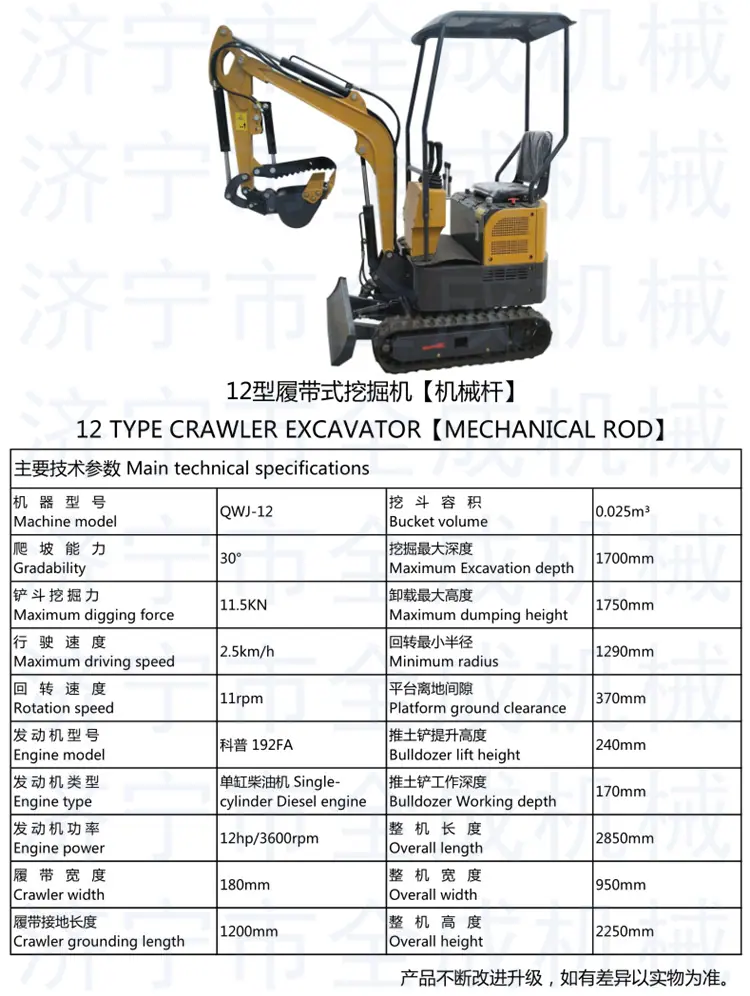 济宁市全成机械

12型履带式挖掘机【机械杆】
12 TYPE CRAWLER EXCAVATOR【MECHANICAL ROD】

| 主要技术参数 Main technical specifications | | | |
|---|---|---|---|
| 机器型号 Machine model | QWJ-12 | 挖斗容积 Bucket volume | 0.025m³ |
| 爬坡能力 Gradability | 30° | 挖掘最大深度 Maximum Excavation depth | 1700mm |
| 铲斗挖掘力 Maximum digging force | 11.5KN | 卸载最大高度 Maximum dumping height | 1750mm |
| 行驶速度 Maximum driving speed | 2.5km/h | 回转最小半径 Minimum radius | 1290mm |
| 回转速度 Rotation speed | 11rpm | 平台离地间隙 Platform ground clearance | 370mm |
| 发动机型号 Engine model | 科普 192FA | 推土铲提升高度 Bulldozer lift height | 240mm |
| 发动机类型 Engine type | 单缸柴油机 Single-cylinder Diesel engine | 推土铲工作深度 Bulldozer Working depth | 170mm |
| 发动机功率 Engine power | 12hp/3600rpm | 整机长度 Overall length | 2850mm |
| 履带宽度 Crawler width | 180mm | 整机宽度 Overall width | 950mm |
| 履带接地长度 Crawler grounding length | 1200mm | 整机高度 Overall height | 2250mm |

产品不断改进升级，如有差异以实物为准。